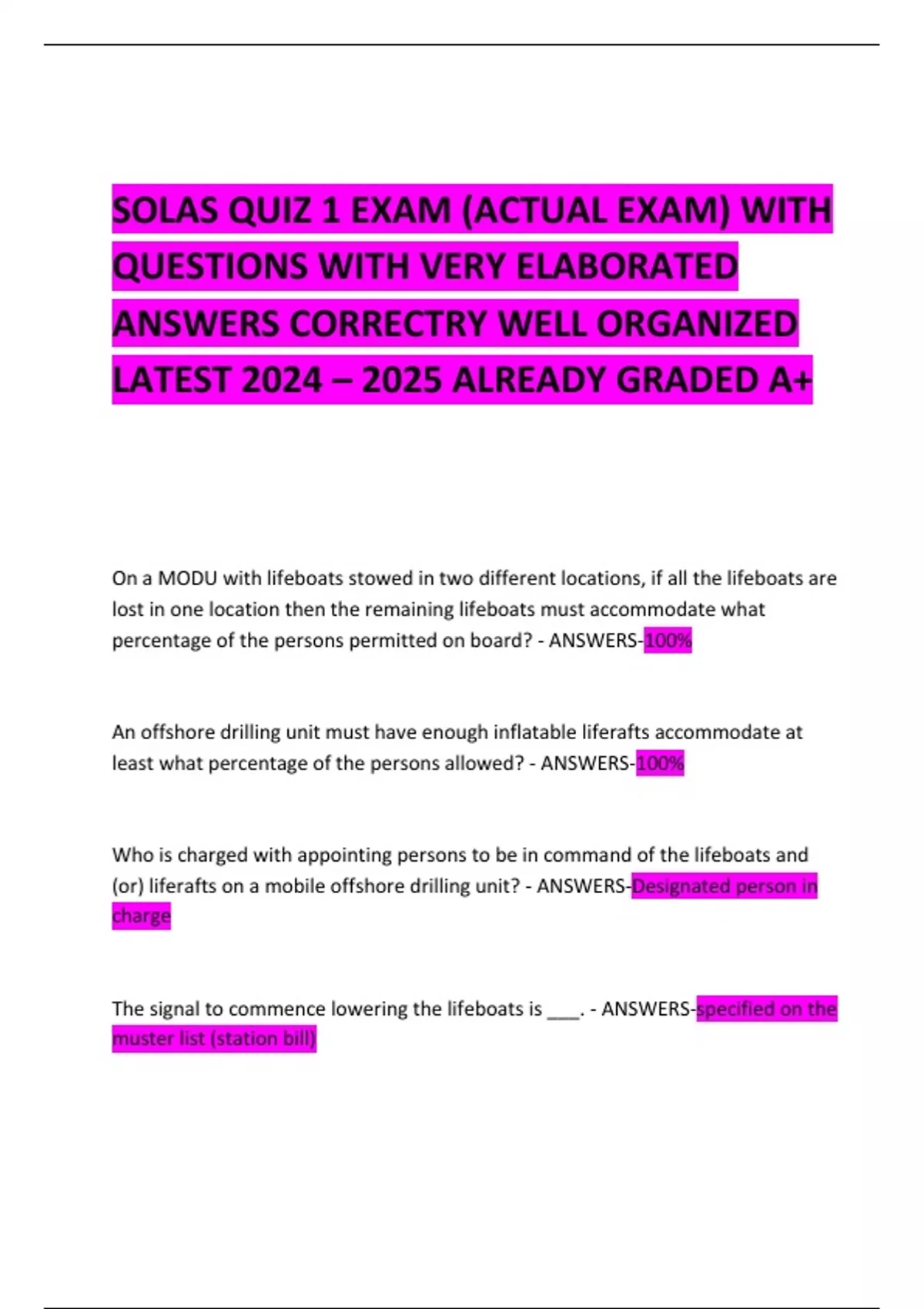 SOLAS QUIZ 1 EXAM (ACTUAL EXAM) WITH QUESTIONS WITH VERY ELABORATED ANSWERS CORRECTRY WELL ORGANIZED LATEST 2024 – 2025 ALREADY GRADED A+

On a MODU with lifeboats stowed in two different locations, if all the lifeboats are lost in one location then the remaining lifeboats must accommodate what percentage of the persons permitted on board? - ANSWERS-100%

An offshore drilling unit must have enough inflatable liferafts accommodate at least what percentage of the persons allowed? - ANSWERS-100%

Who is charged with appointing persons to be in command of the lifeboats and (or) liferafts on a mobile offshore drilling unit? - ANSWERS-Designated person in charge

The signal to commence lowering the lifeboats is ____. - ANSWERS-specified on the muster list (station bill)